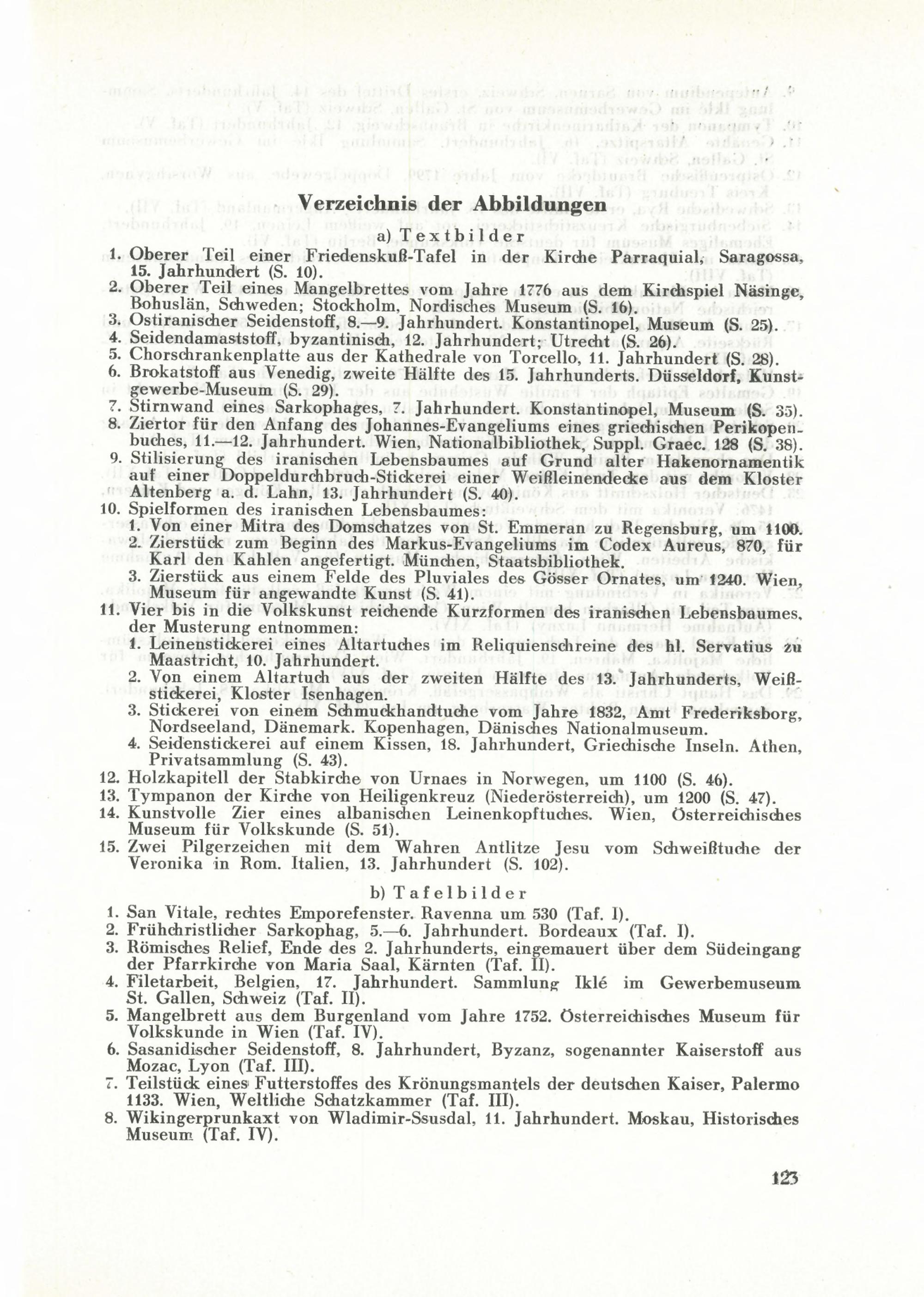 Verzeichnis der Abbildungen

a) Textbilder

1. Oberer Teil einer Friedenskuß-Tafel in der Kirche Parraquial, Saragossa, 15. Jahrhundert (S. 10).
2. Oberer Teil eines Mangelbrettes vom Jahre 1776 aus dem Kirchspiel Näsinge, Bohuslän, Schweden; Stockholm, Nordisches Museum (S. 16).
3. Ostiranischer Seidenstoff, 8.—9. Jahrhundert. Konstantinopel, Museum (S. 25).
4. Seidendamaststoff, byzantinisch, 12. Jahrhundert; Utrecht (S. 26).
5. Chorschrankenplatte aus der Kathedrale von Torcello, 11. Jahrhundert (S. 28).
6. Brokatstoff aus Venedig, zweite Hälfte des 15. Jahrhunderts. Düsseldorf, Kunstgewerbe-Museum (S. 29).
7. Stirnwand eines Sarkophages, 7. Jahrhundert. Konstantinopel, Museum (S. 35).
8. Ziertor für den Anfang des Johannes-Evangeliums eines griechischen Perikopenbuches, 11.—12. Jahrhundert. Wien, Nationalbibliothek, Suppl. Graec. 128 (S. 38).
9. Stilisierung des iranischen Lebensbaumes auf Grund alter Hakenornamentik auf einer Doppeldurchbruch-Stickerei einer Weißleinendecke aus dem Kloster Altenberg a. d. Lahn, 13. Jahrhundert (S. 40).
10. Spielformen des iranischen Lebensbaumes:
1. Von einer Mitra des Domschatzes von St. Emmeran zu Regensburg, um 1100.
2. Zierstück zum Beginn des Markus-Evangeliums im Codex Aureus, 870, für Karl den Kahlen angefertigt. München, Staatsbibliothek.
3. Zierstück aus einem Felde des Pluviales des Gösser Ornates, um 1240. Wien, Museum für angewandte Kunst (S. 41).
11. Vier bis in die Volkskunst reichende Kurzformen des iranischen Lebensbaumes, der Musterung entnommen:
1. Leinenstickerei eines Altartuches im Reliquienschreine des hl. Servatius zu Maastricht, 10. Jahrhundert.
2. Von einem Altartuch aus der zweiten Hälfte des 13. Jahrhunderts, Weißstickerei, Kloster Isenhagen.
3. Stickerei von einem Schmuckhandtuche vom Jahre 1832, Amt Frederiksborg, Nordseeland, Dänemark. Kopenhagen, Dänisches Nationalmuseum.
4. Seidenstickerei auf einem Kissen, 18. Jahrhundert, Griechische Inseln. Athen, Privatsammlung (S. 43).
12. Holzkapitell der Stabkirche von Urnaes in Norwegen, um 1100 (S. 46).
13. Tympanon der Kirche von Heiligenkreuz (Niederösterreich), um 1200 (S. 47).
14. Kunstvolle Zier eines albanischen Leinenkopftuches. Wien, Österreichisches Museum für Volkskunde (S. 51).
15. Zwei Pilgerzeichen mit dem Wahren Antlitze Jesu vom Schweißtuche der Veronika in Rom. Italien, 13. Jahrhundert (S. 102).

b) Tafelbilder

1. San Vitale, rechtes Emporefenster. Ravenna um 530 (Taf. I).
2. Frühchristlicher Sarkophag, 5.—6. Jahrhundert. Bordeaux (Taf. I).
3. Römisches Relief, Ende des 2. Jahrhunderts, eingemauert über dem Südeingang der Pfarrkirche von Maria Saal, Kärnten (Taf. II).
4. Filetarbeit, Belgien, 17. Jahrhundert. Sammlung Iklé im Gewerbemuseum St. Gallen, Schweiz (Taf. II).
5. Mangelbrett aus dem Burgenland vom Jahre 1752. Österreichisches Museum für Volkskunde in Wien (Taf. IV).
6. Sasanidischer Seidenstoff, 8. Jahrhundert, Byzanz, sogenannter Kaiserstoff aus Mozac, Lyon (Taf. III).
7. Teilstück eines Futterstoffes des Krönungsmantels der deutschen Kaiser, Palermo 1133. Wien, Weltliche Schatzkammer (Taf. III).
8. Wikingerprunkaxt von Wladimir-Ssusdal, 11. Jahrhundert. Moskau, Historisches Museum (Taf. IV).

123